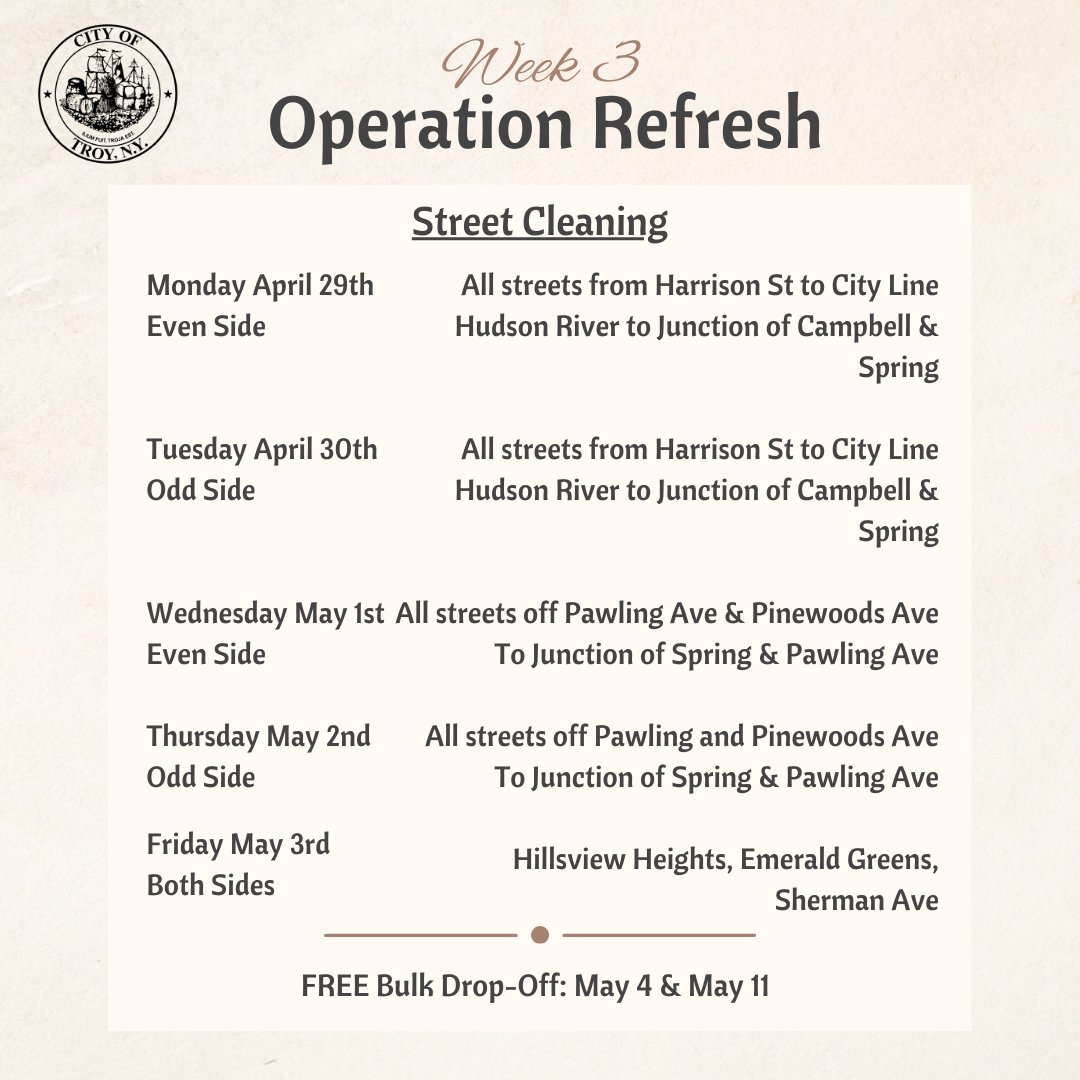 CITY OF
ILIUM FUIT, TROJA EST.
TROY, N.Y.

Week 3
Operation Refresh

Street Cleaning

Monday April 29th
Even Side
All streets from Harrison St to City Line Hudson River to Junction of Campbell & Spring

Tuesday April 30th
Odd Side
All streets from Harrison St to City Line Hudson River to Junction of Campbell & Spring

Wednesday May 1st
Even Side
All streets off Pawling Ave & Pinewoods Ave To Junction of Spring & Pawling Ave

Thursday May 2nd
Odd Side
All streets off Pawling and Pinewoods Ave To Junction of Spring & Pawling Ave

Friday May 3rd
Both Sides
Hillsview Heights, Emerald Greens, Sherman Ave

FREE Bulk Drop-Off: May 4 & May 11